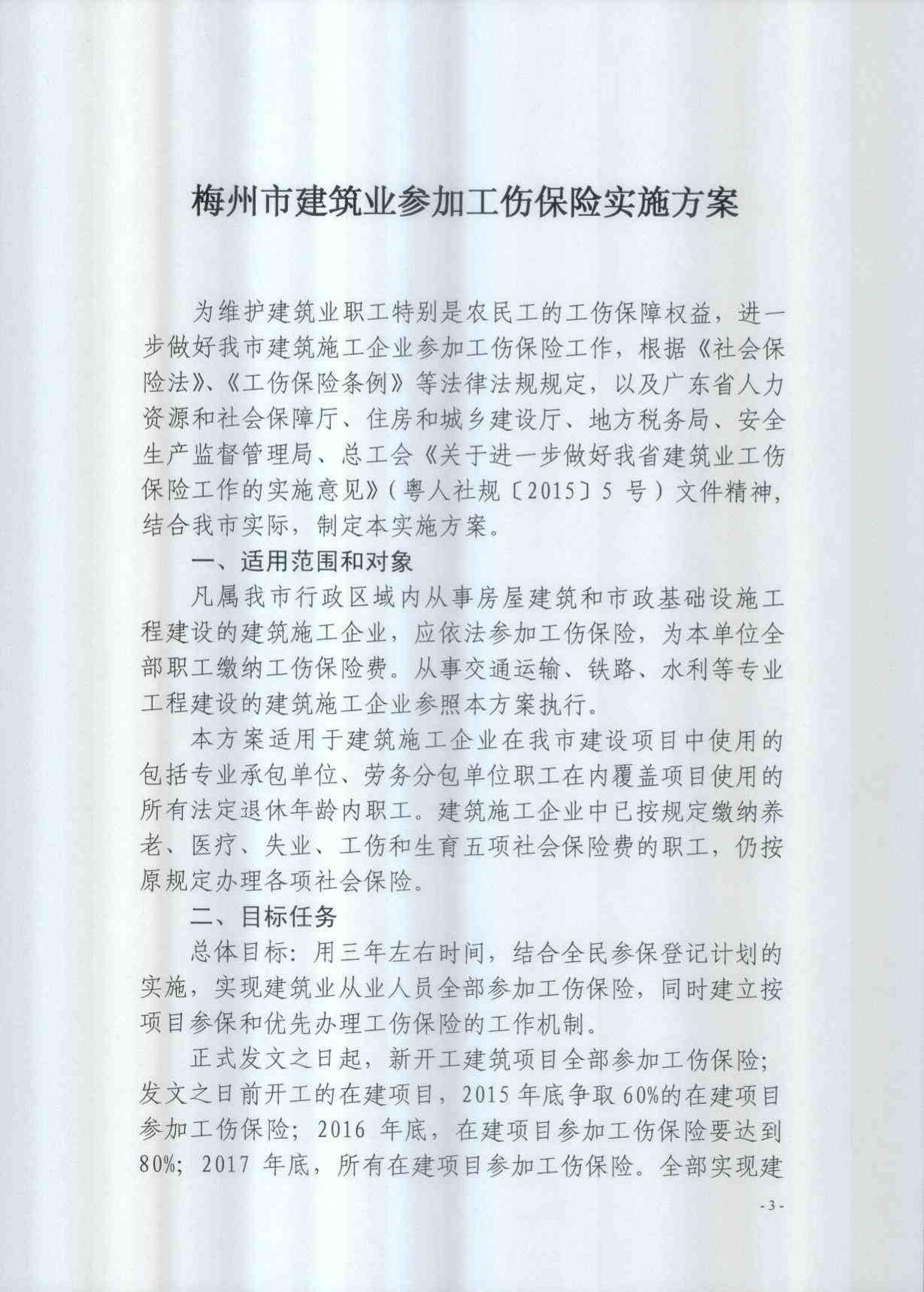 梅州市建筑业参加工伤保险实施方案

为维护建筑业职工特别是农民工的工伤保障权益，进一步做好我市建筑施工企业参加工伤保险工作，根据《社会保险法》、《工伤保险条例》等法律法规规定，以及广东省人力资源和社会保障厅、住房和城乡建设厅、地方税务局、安全生产监督管理局、总工会《关于进一步做好我省建筑业工伤保险工作的实施意见》（粤人社规〔2015〕5 号）文件精神，结合我市实际，制定本实施方案。

一、适用范围和对象

凡属我市行政区域内从事房屋建筑和市政基础设施工程建设的建筑施工企业，应依法参加工伤保险，为本单位全部职工缴纳工伤保险费。从事交通运输、铁路、水利等专业工程建设的建筑施工企业参照本方案执行。

本方案适用于建筑施工企业在我市建设项目中使用的包括专业承包单位、劳务分包单位职工在内覆盖项目使用的所有法定退休年龄内职工。建筑施工企业中已按规定缴纳养老、医疗、失业、工伤和生育五项社会保险费的职工，仍按原规定办理各项社会保险。

二、目标任务

总体目标：用三年左右时间，结合全民参保登记计划的实施，实现建筑业从业人员全部参加工伤保险，同时建立按项目参保和优先办理工伤保险的工作机制。

正式发文之日起，新开工建筑项目全部参加工伤保险；发文之日前开工的在建项目，2015 年底争取 60%的在建项目参加工伤保险；2016 年底，在建项目参加工伤保险要达到 80%；2017 年底，所有在建项目参加工伤保险。全部实现建

- 3 -